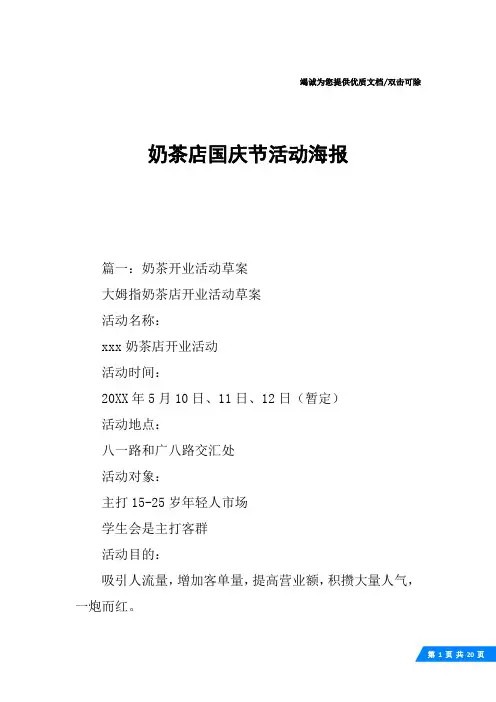 竭诚为您提供优质文档/双击可除

奶茶店国庆节活动海报

篇一：奶茶开业活动草案

大姆指奶茶店开业活动草案

活动名称：

xxx 奶茶店开业活动

活动时间：

20XX 年 5 月 10 日、11 日、12 日（暂定）

活动地点：

八一路和广八路交汇处

活动对象：

主打 15-25 岁年轻人市场

学生会是主打客群

活动目的：

吸引人流量，增加客单量，提高营业额，积攒大量人气，一炮而红。

第 1 页 共 20 页